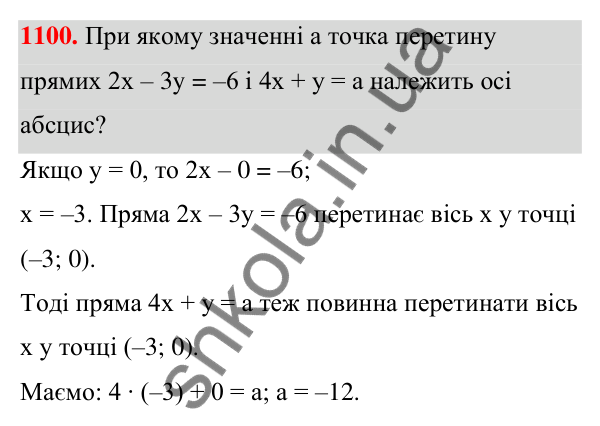 **1100.** При якому значенні а точка перетину прямих $2x - 3y = -6$ і $4x + y = a$ належить осі абсцис?

Якщо $y = 0$, то $2x - 0 = -6$;

$x = -3$. Пряма $2x - 3y = -6$ перетинає вісь x у точці $(-3; 0)$.

Тоді пряма $4x + y = a$ теж повинна перетинати вісь x у точці $(-3; 0)$.

Маємо: $4 \cdot (-3) + 0 = a$; $a = -12$.

shkola.in.ua